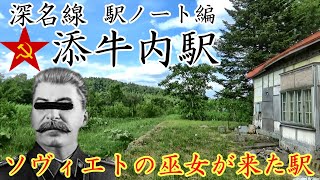 深名線　駅ノート編

添牛内駅

ソヴィエトの巫女が来た駅